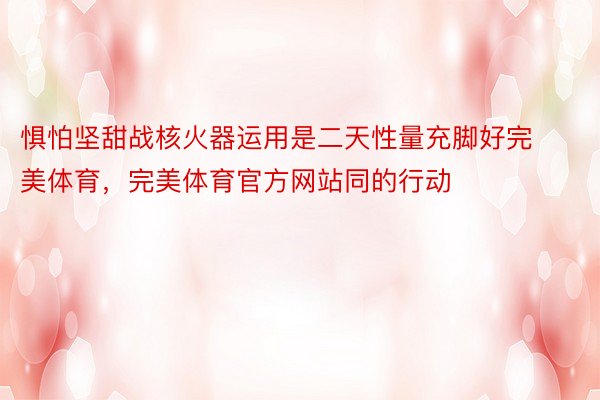 惧怕坚甜战核火器运用是二天性量充脚好完美体育，完美体育官方网站同的行动